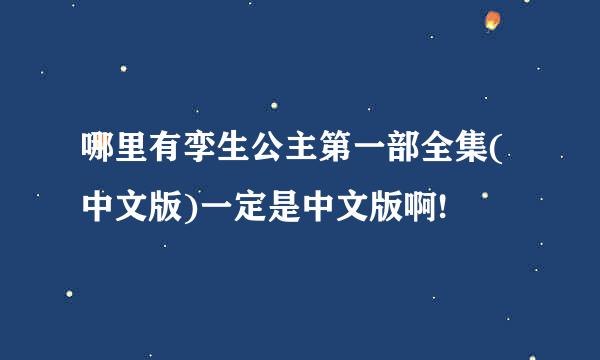 哪里有孪生公主第一部全集(中文版)一定是中文版啊!